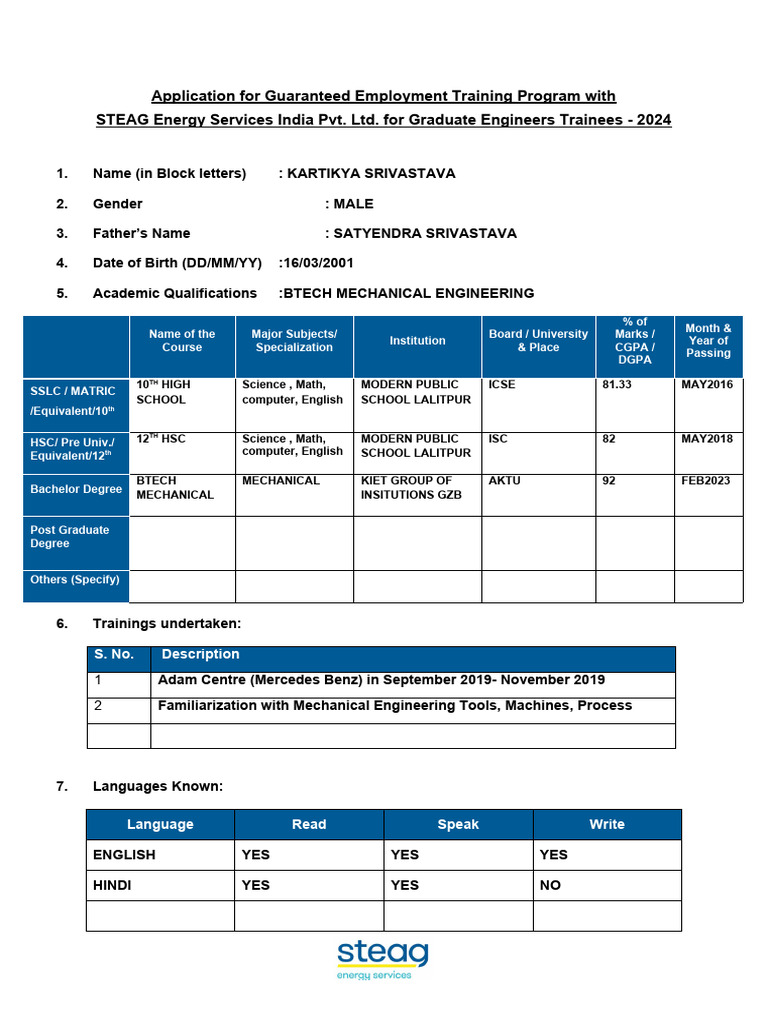 Application for Guaranteed Employment Training Program with
STEAG Energy Services India Pvt. Ltd. for Graduate Engineers Trainees - 2024

1. Name (in Block letters) : KARTIKYA SRIVASTAVA

2. Gender : MALE

3. Father's Name : SATYENDRA SRIVASTAVA

4. Date of Birth (DD/MM/YY) :16/03/2001

5. Academic Qualifications :BTECH MECHANICAL ENGINEERING

| | Name of the Course | Major Subjects/ Specialization | Institution | Board / University & Place | % of Marks / CGPA / DGPA | Month & Year of Passing |
|---|---|---|---|---|---|---|
| SSLC / MATRIC /Equivalent/10$^{th}$ | 10$^{TH}$ HIGH SCHOOL | Science , Math, computer, English | MODERN PUBLIC SCHOOL LALITPUR | ICSE | 81.33 | MAY2016 |
| HSC/ Pre Univ./ Equivalent/12$^{th}$ | 12$^{TH}$ HSC | Science , Math, computer, English | MODERN PUBLIC SCHOOL LALITPUR | ISC | 82 | MAY2018 |
| Bachelor Degree | BTECH MECHANICAL | MECHANICAL | KIET GROUP OF INSITUTIONS GZB | AKTU | 92 | FEB2023 |
| Post Graduate Degree | | | | | | |
| Others (Specify) | | | | | | |

6. Trainings undertaken:

| S. No. | Description |
|---|---|
| 1 | Adam Centre (Mercedes Benz) in September 2019- November 2019 |
| 2 | Familiarization with Mechanical Engineering Tools, Machines, Process |
| | |

7. Languages Known:

| Language | Read | Speak | Write |
|---|---|---|---|
| ENGLISH | YES | YES | YES |
| HINDI | YES | YES | NO |
| | | | |

steag
energy services